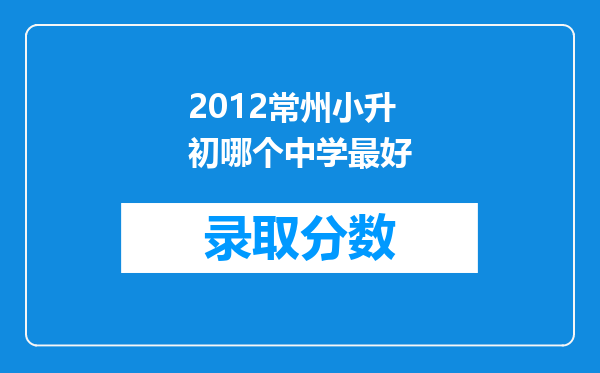 2012常州小升初哪个中学最好

录取分数